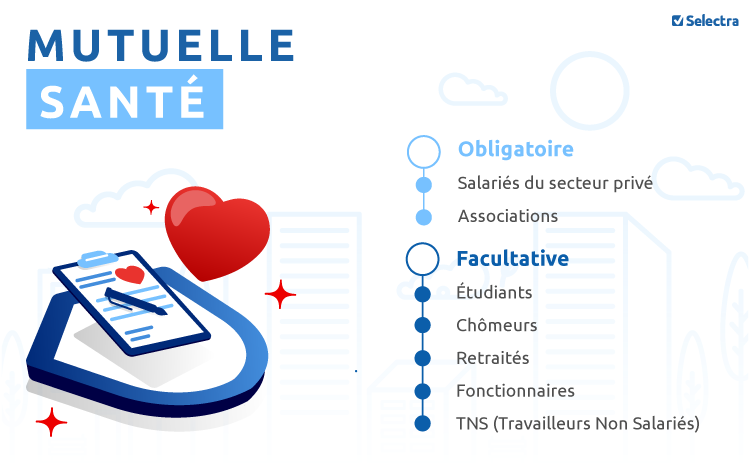 Selectra

MUTUELLE
SANTÉ

Obligatoire
Salariés du secteur privé
Associations

Facultative
Étudiants
Chômeurs
Retraités
Fonctionnaires
TNS (Travailleurs Non Salariés)